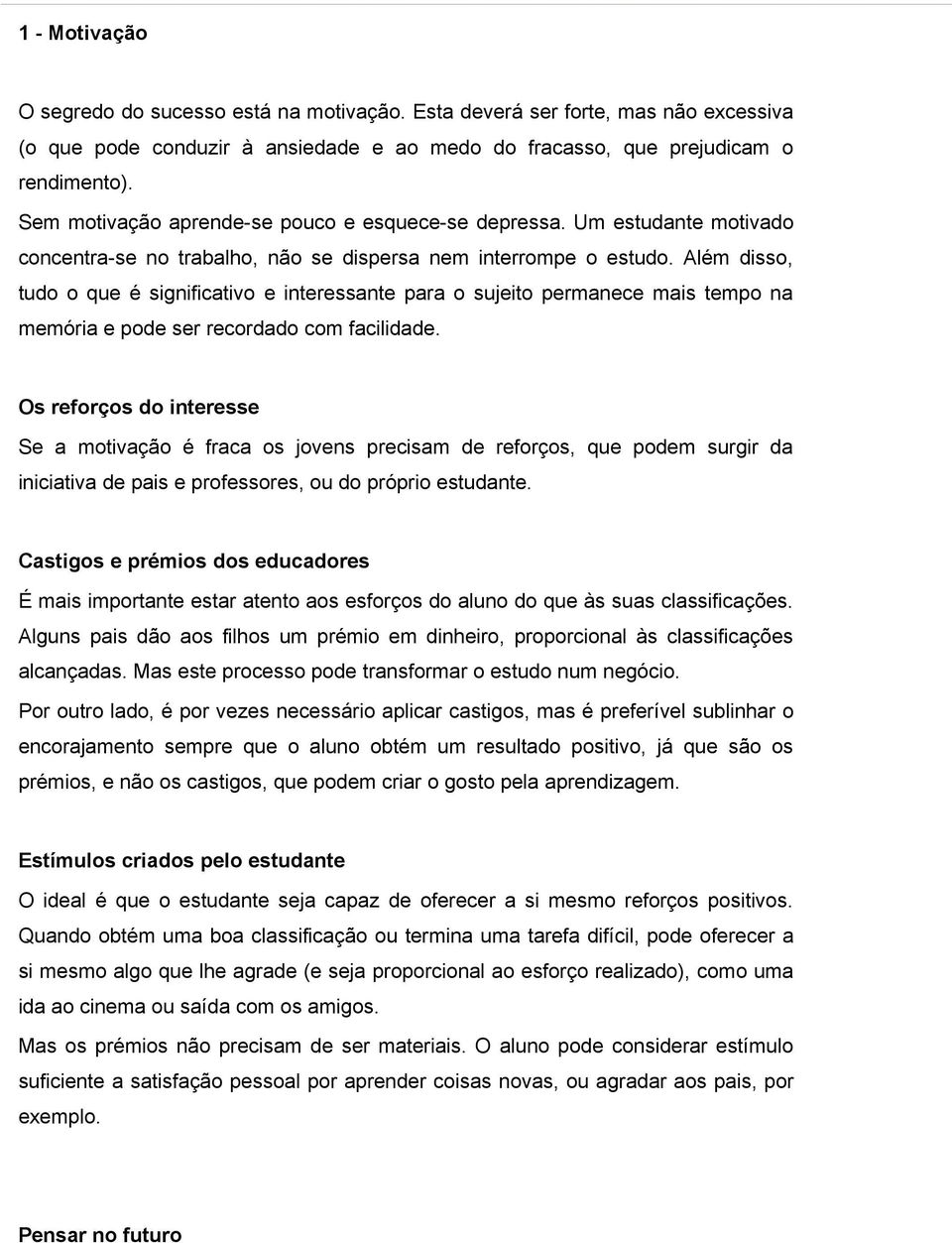 1 - Motivação

O segredo do sucesso está na motivação. Esta deverá ser forte, mas não excessiva (o que pode conduzir à ansiedade e ao medo do fracasso, que prejudicam o rendimento).

Sem motivação aprende-se pouco e esquece-se depressa. Um estudante motivado concentra-se no trabalho, não se dispersa nem interrompe o estudo. Além disso, tudo o que é significativo e interessante para o sujeito permanece mais tempo na memória e pode ser recordado com facilidade.

Os reforços do interesse

Se a motivação é fraca os jovens precisam de reforços, que podem surgir da iniciativa de pais e professores, ou do próprio estudante.

Castigos e prémios dos educadores

É mais importante estar atento aos esforços do aluno do que às suas classificações. Alguns pais dão aos filhos um prémio em dinheiro, proporcional às classificações alcançadas. Mas este processo pode transformar o estudo num negócio.

Por outro lado, é por vezes necessário aplicar castigos, mas é preferível sublinhar o encorajamento sempre que o aluno obtém um resultado positivo, já que são os prémios, e não os castigos, que podem criar o gosto pela aprendizagem.

Estímulos criados pelo estudante

O ideal é que o estudante seja capaz de oferecer a si mesmo reforços positivos. Quando obtém uma boa classificação ou termina uma tarefa difícil, pode oferecer a si mesmo algo que lhe agrade (e seja proporcional ao esforço realizado), como uma ida ao cinema ou saída com os amigos.

Mas os prémios não precisam de ser materiais. O aluno pode considerar estímulo suficiente a satisfação pessoal por aprender coisas novas, ou agradar aos pais, por exemplo.

Pensar no futuro